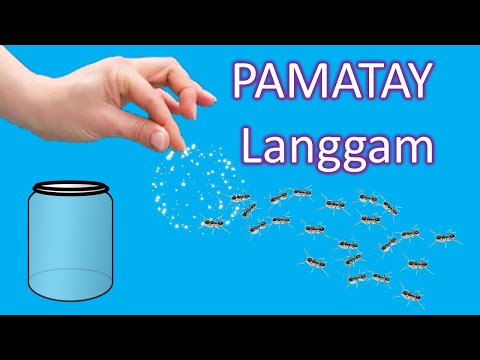 PAMATAY
Langgam